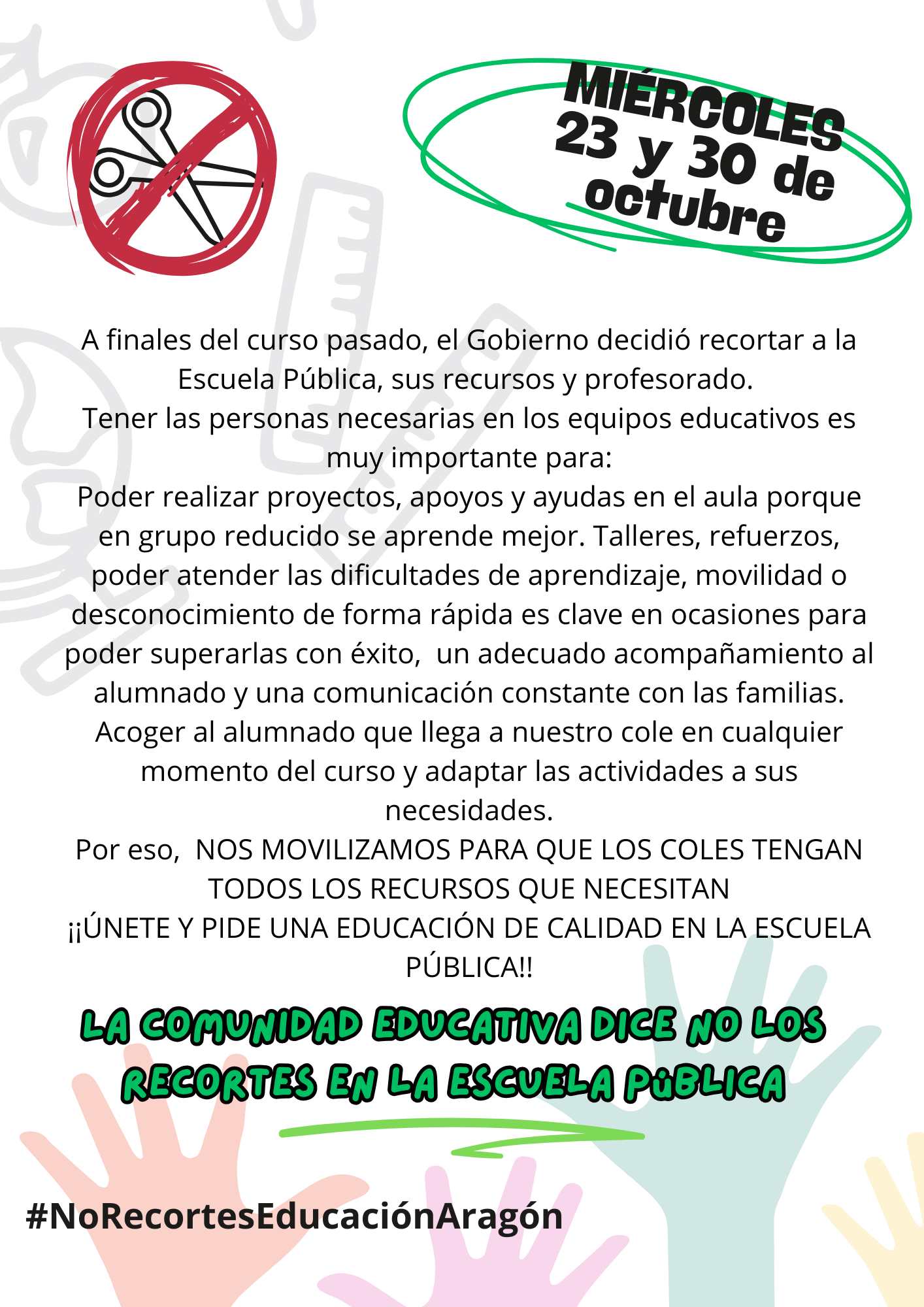 MIÉRCOLES 23 y 30 de octubre

A finales del curso pasado, el Gobierno decidió recortar a la Escuela Pública, sus recursos y profesorado.
Tener las personas necesarias en los equipos educativos es muy importante para:
Poder realizar proyectos, apoyos y ayudas en el aula porque en grupo reducido se aprende mejor. Talleres, refuerzos, poder atender las dificultades de aprendizaje, movilidad o desconocimiento de forma rápida es clave en ocasiones para poder superarlas con éxito, un adecuado acompañamiento al alumnado y una comunicación constante con las familias.
Acoger al alumnado que llega a nuestro cole en cualquier momento del curso y adaptar las actividades a sus necesidades.
Por eso, NOS MOVILIZAMOS PARA QUE LOS COLES TENGAN TODOS LOS RECURSOS QUE NECESITAN
¡¡ÚNETE Y PIDE UNA EDUCACIÓN DE CALIDAD EN LA ESCUELA PÚBLICA!!

LA COMUNIDAD EDUCATIVA DICE NO LOS RECORTES EN LA ESCUELA PÚBLICA

#NoRecortesEducaciónAragón